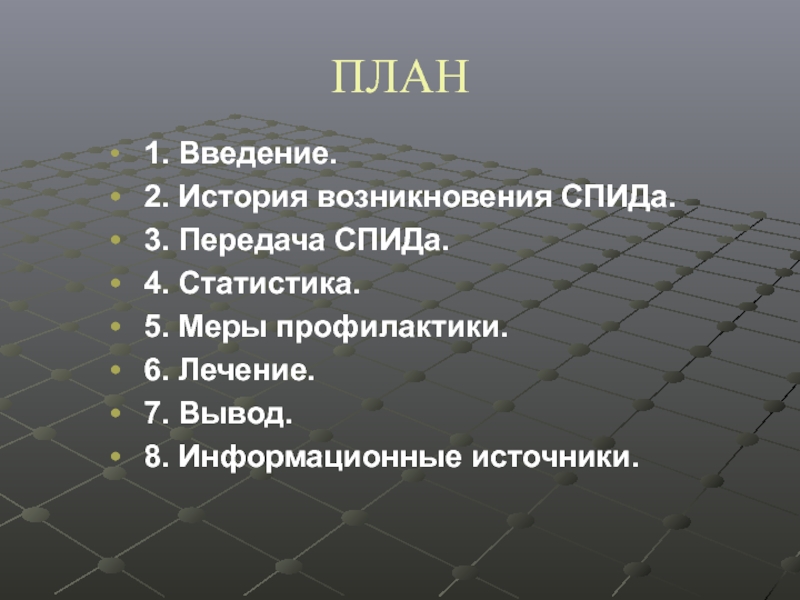 ПЛАН

• 1. Введение.
• 2. История возникновения СПИДа.
• 3. Передача СПИДа.
• 4. Статистика.
• 5. Меры профилактики.
• 6. Лечение.
• 7. Вывод.
• 8. Информационные источники.